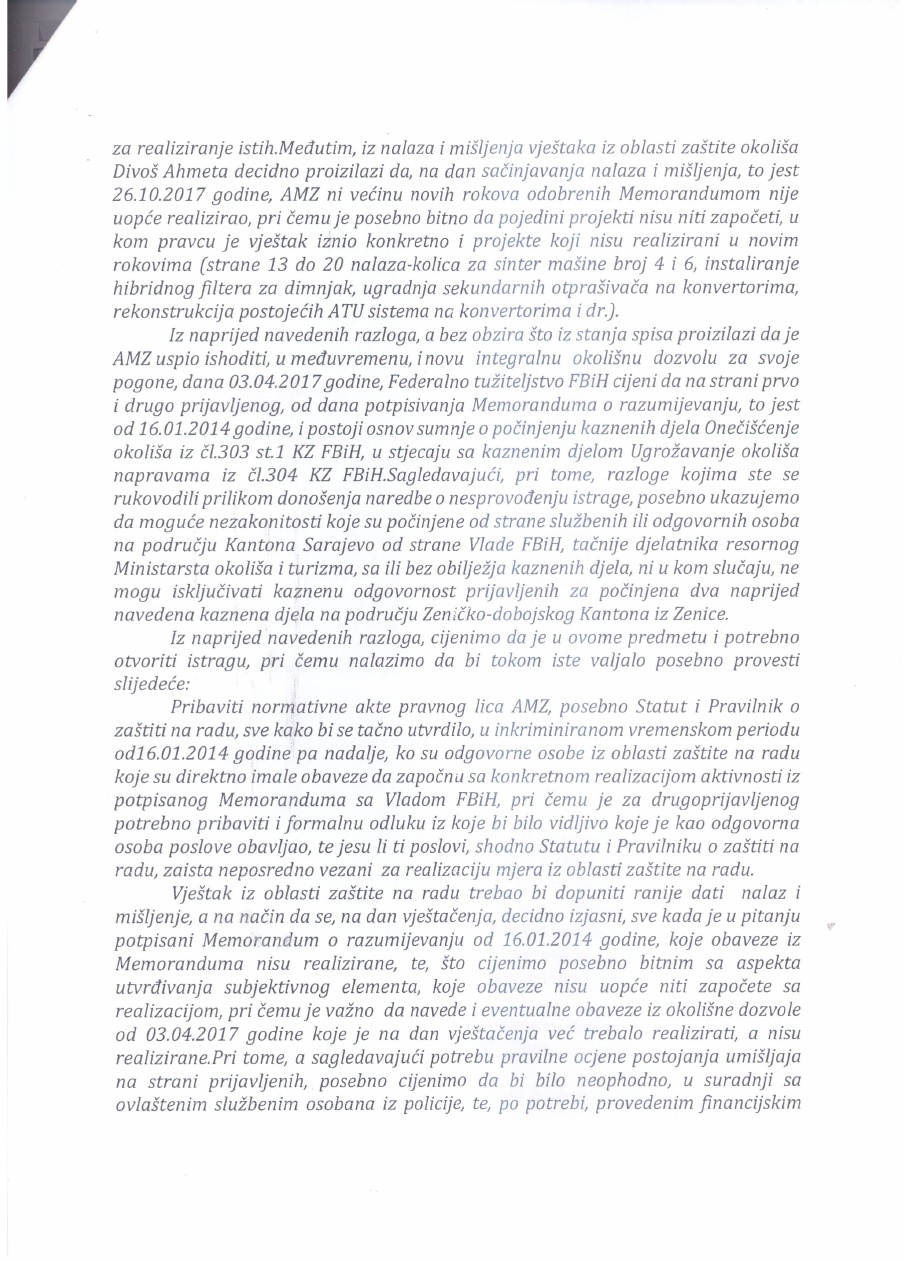 za realiziranje istih.Međutim, iz nalaza i mišljenja vještaka iz oblasti zaštite okoliša Divoš Ahmeta decidno proizilazi da, na dan sačinjavanja nalaza i mišljenja, to jest 26.10.2017 godine, AMZ ni većinu novih rokova odobrenih Memorandumom nije uopće realizirao, pri čemu je posebno bitno da pojedini projekti nisu niti započeti, u kom pravcu je vještak iznio konkretno i projekte koji nisu realizirani u novim rokovima (strane 13 do 20 nalaza-kolica za sinter mašine broj 4 i 6, instaliranje hibridnog filtera za dimnjak, ugradnja sekundarnih otprašivača na konvertorima, rekonstrukcija postojećih ATU sistema na konvertorima i dr.).

Iz naprijed navedenih razloga, a bez obzira što iz stanja spisa proizilazi da je AMZ uspio ishoditi, u međuvremenu, i novu integralnu okolišnu dozvolu za svoje pogone, dana 03.04.2017 godine, Federalno tužiteljstvo FBiH cijeni da na strani prvo i drugo prijavljenog, od dana potpisivanja Memoranduma o razumijevanju, to jest od 16.01.2014 godine, i postoji osnov sumnje o počinjenju kaznenih djela Onečišćenje okoliša iz čl.303 st.1 KZ FBiH, u stjecaju sa kaznenim djelom Ugrožavanje okoliša napravama iz čl.304 KZ FBiH.Sagledavajući, pri tome, razloge kojima ste se rukovodili prilikom donošenja naredbe o nesprovođenju istrage, posebno ukazujemo da moguće nezakonitosti koje su počinjene od strane službenih ili odgovornih osoba na području Kantona Sarajevo od strane Vlade FBiH, tačnije djelatnika resornog Ministarsta okoliša i turizma, sa ili bez obilježja kaznenih djela, ni u kom slučaju, ne mogu isključivati kaznenu odgovornost prijavljenih za počinjena dva naprijed navedena kaznena djela na području Zeničko-dobojskog Kantona iz Zenice.

Iz naprijed navedenih razloga, cijenimo da je u ovome predmetu i potrebno otvoriti istragu, pri čemu nalazimo da bi tokom iste valjalo posebno provesti slijedeće:

Pribaviti normativne akte pravnog lica AMZ, posebno Statut i Pravilnik o zaštiti na radu, sve kako bi se tačno utvrdilo, u inkriminiranom vremenskom periodu od16.01.2014 godine pa nadalje, ko su odgovorne osobe iz oblasti zaštite na radu koje su direktno imale obaveze da započnu sa konkretnom realizacijom aktivnosti iz potpisanog Memoranduma sa Vladom FBiH, pri čemu je za drugoprijavljenog potrebno pribaviti i formalnu odluku iz koje bi bilo vidljivo koje je kao odgovorna osoba poslove obavljao, te jesu li ti poslovi, shodno Statutu i Pravilniku o zaštiti na radu, zaista neposredno vezani za realizaciju mjera iz oblasti zaštite na radu.

Vještak iz oblasti zaštite na radu trebao bi dopuniti ranije dati nalaz i mišljenje, a na način da se, na dan vještačenja, decidno izjasni, sve kada je u pitanju potpisani Memorandum o razumijevanju od 16.01.2014 godine, koje obaveze iz Memoranduma nisu realizirane, te, što cijenimo posebno bitnim sa aspekta utvrđivanja subjektivnog elementa, koje obaveze nisu uopće niti započete sa realizacijom, pri čemu je važno da navede i eventualne obaveze iz okolišne dozvole od 03.04.2017 godine koje je na dan vještačenja već trebalo realizirati, a nisu realizirane.Pri tome, a sagledavajući potrebu pravilne ocjene postojanja umišljaja na strani prijavljenih, posebno cijenimo da bi bilo neophodno, u suradnji sa ovlaštenim službenim osobana iz policije, te, po potrebi, provedenim financijskim